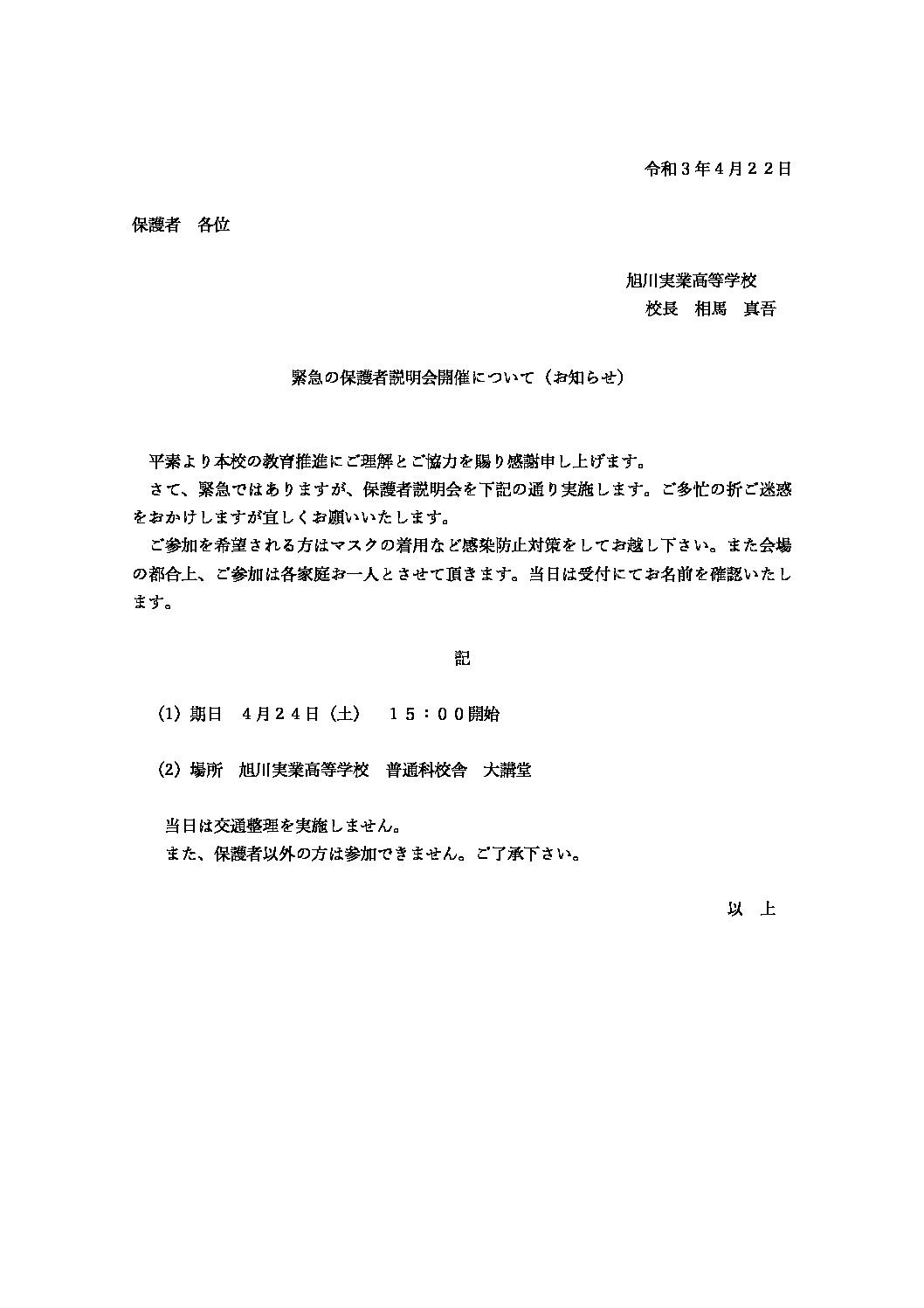 令和３年４月２２日

保護者　各位

旭川実業高等学校
校長　相馬　真吾

緊急の保護者説明会開催について（お知らせ）

平素より本校の教育推進にご理解とご協力を賜り感謝申し上げます。
さて、緊急ではありますが、保護者説明会を下記の通り実施します。ご多忙の折ご迷惑をおかけしますが宜しくお願いいたします。
ご参加を希望される方はマスクの着用など感染防止対策をしてお越し下さい。また会場の都合上、ご参加は各家庭お一人とさせて頂きます。当日は受付にてお名前を確認いたします。

記

（1）期日　４月２４日（土）　１５：００開始

（2）場所　旭川実業高等学校　普通科校舎　大講堂

当日は交通整理を実施しません。
また、保護者以外の方は参加できません。ご了承下さい。

以　上